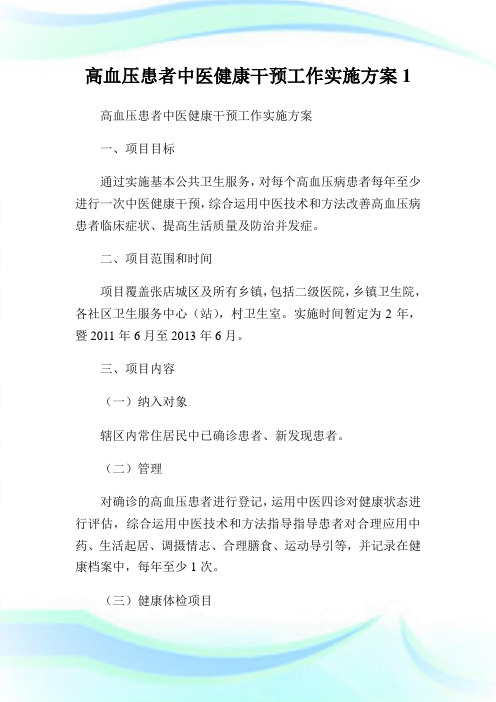 高血压患者中医健康干预工作实施方案 1

高血压患者中医健康干预工作实施方案

一、项目目标

通过实施基本公共卫生服务，对每个高血压病患者每年至少进行一次中医健康干预，综合运用中医技术和方法改善高血压病患者临床症状、提高生活质量及防治并发症。

二、项目范围和时间

项目覆盖张店城区及所有乡镇，包括二级医院，乡镇卫生院，各社区卫生服务中心（站），村卫生室。实施时间暂定为 2 年，暨 2011 年 6 月至 2013 年 6 月。

三、项目内容

（一）纳入对象

辖区内常住居民中已确诊患者、新发现患者。

（二）管理

对确诊的高血压患者进行登记，运用中医四诊对健康状态进行评估，综合运用中医技术和方法指导指导患者对合理应用中药、生活起居、调摄情志、合理膳食、运动导引等，并记录在健康档案中，每年至少 1 次。

（三）健康体检项目